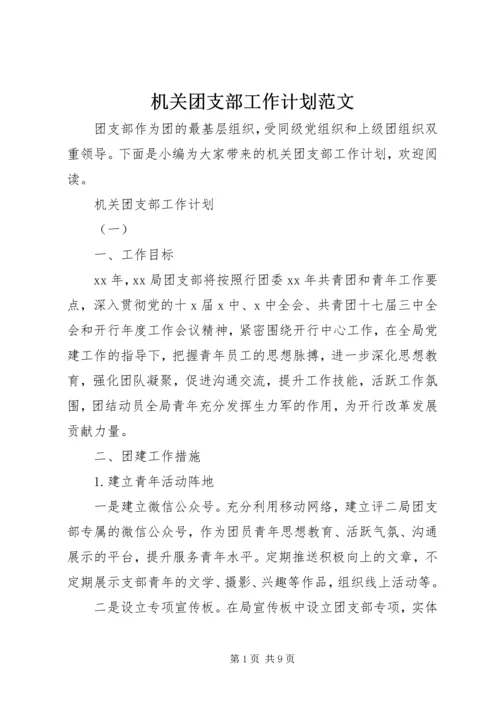 机关团支部工作计划范文

团支部作为团的最基层组织，受同级党组织和上级团组织双重领导。下面是小编为大家带来的机关团支部工作计划，欢迎阅读。

机关团支部工作计划

（一）

一、工作目标

xx年，xx局团支部将按照行团委xx年共青团和青年工作要点，深入贯彻党的十x届x中、x中全会、共青团十七届三中全会和开行年度工作会议精神，紧密围绕开行中心工作，在全局党建工作的指导下，把握青年员工的思想脉搏，进一步深化思想教育，强化团队凝聚，促进沟通交流，提升工作技能，活跃工作氛围，团结动员全局青年充分发挥生力军的作用，为开行改革发展贡献力量。

二、团建工作措施

1.建立青年活动阵地

一是建立微信公众号。充分利用移动网络，建立评二局团支部专属的微信公众号，作为团员青年思想教育、活跃气氛、沟通展示的平台，提升服务青年水平。定期推送积极向上的文章，不定期展示支部青年的文学、摄影、兴趣等作品，组织线上活动等。

二是设立专项宣传板。在局宣传板中设立团支部专项，实体

第1页 共9页